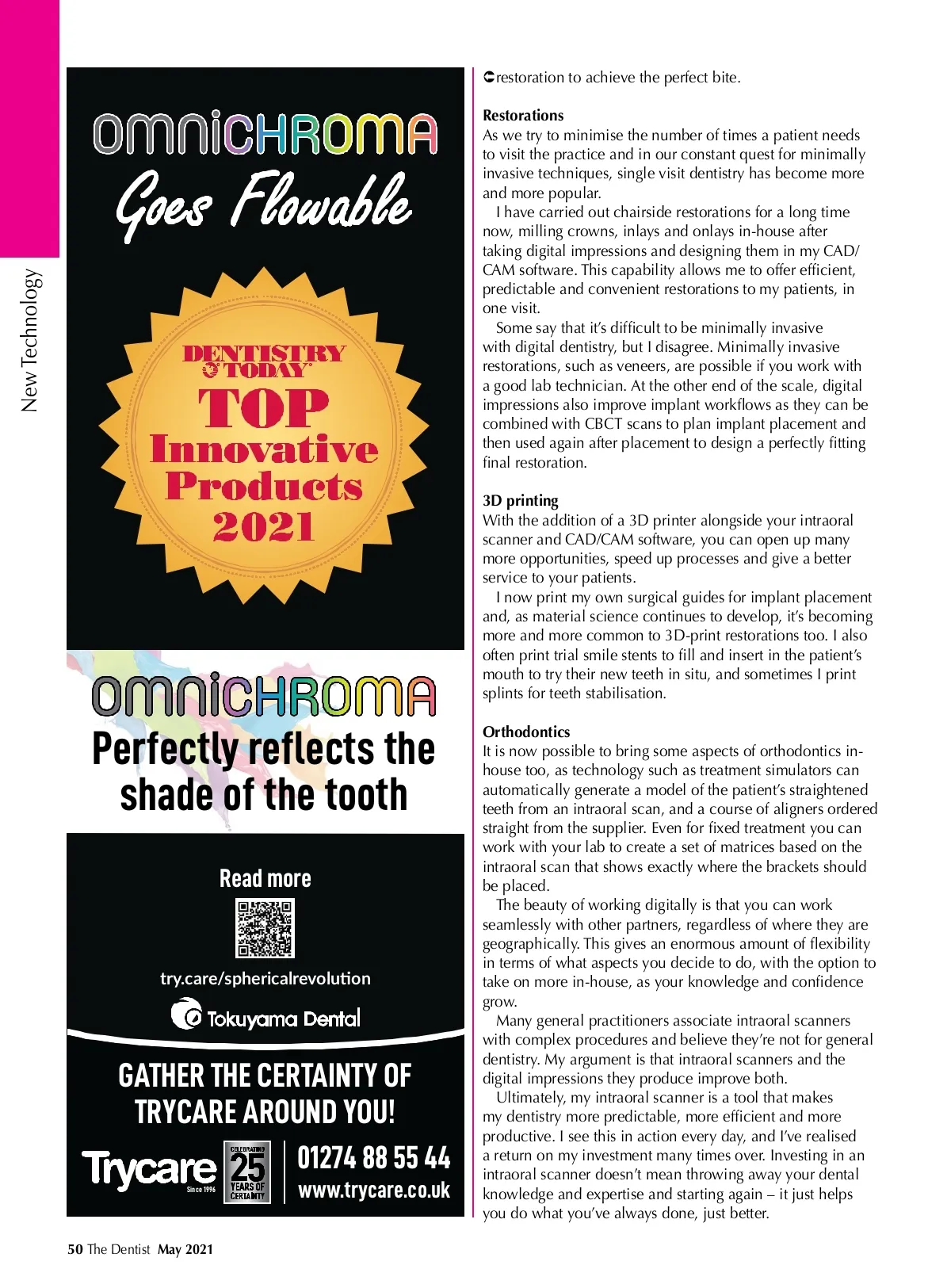 New Technology

OMNICHROMA
Goes Flowable

DENTISTRY TODAY
TOP
Innovative
Products
2021

OMNICHROMA
Perfectly reflects the shade of the tooth

Read more

try.care/sphericalrevolution

Tokuyama Dental

GATHER THE CERTAINTY OF TRYCARE AROUND YOU!

Trycare Since 1996

CELEBRATING 25 YEARS OF CERTAINTY

01274 88 55 44
www.trycare.co.uk

restoration to achieve the perfect bite.

Restorations
As we try to minimise the number of times a patient needs to visit the practice and in our constant quest for minimally invasive techniques, single visit dentistry has become more and more popular.

I have carried out chairside restorations for a long time now, milling crowns, inlays and onlays in-house after taking digital impressions and designing them in my CAD/CAM software. This capability allows me to offer efficient, predictable and convenient restorations to my patients, in one visit.

Some say that it's difficult to be minimally invasive with digital dentistry, but I disagree. Minimally invasive restorations, such as veneers, are possible if you work with a good lab technician. At the other end of the scale, digital impressions also improve implant workflows as they can be combined with CBCT scans to plan implant placement and then used again after placement to design a perfectly fitting final restoration.

3D printing
With the addition of a 3D printer alongside your intraoral scanner and CAD/CAM software, you can open up many more opportunities, speed up processes and give a better service to your patients.

I now print my own surgical guides for implant placement and, as material science continues to develop, it's becoming more and more common to 3D-print restorations too. I also often print trial smile stents to fill and insert in the patient's mouth to try their new teeth in situ, and sometimes I print splints for teeth stabilisation.

Orthodontics
It is now possible to bring some aspects of orthodontics in-house too, as technology such as treatment simulators can automatically generate a model of the patient's straightened teeth from an intraoral scan, and a course of aligners ordered straight from the supplier. Even for fixed treatment you can work with your lab to create a set of matrices based on the intraoral scan that shows exactly where the brackets should be placed.

The beauty of working digitally is that you can work seamlessly with other partners, regardless of where they are geographically. This gives an enormous amount of flexibility in terms of what aspects you decide to do, with the option to take on more in-house, as your knowledge and confidence grow.

Many general practitioners associate intraoral scanners with complex procedures and believe they're not for general dentistry. My argument is that intraoral scanners and the digital impressions they produce improve both.

Ultimately, my intraoral scanner is a tool that makes my dentistry more predictable, more efficient and more productive. I see this in action every day, and I've realised a return on my investment many times over. Investing in an intraoral scanner doesn't mean throwing away your dental knowledge and expertise and starting again – it just helps you do what you've always done, just better.

50 The Dentist May 2021